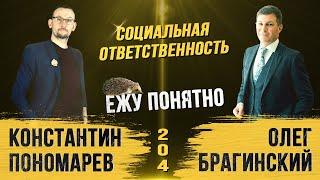 СОЦИАЛЬНАЯ ОТВЕТСТВЕННОСТЬ

ЕЖУ ПОНЯТНО

КОНСТАНТИН ПОНОМАРЕВ

204

ОЛЕГ БРАГИНСКИЙ